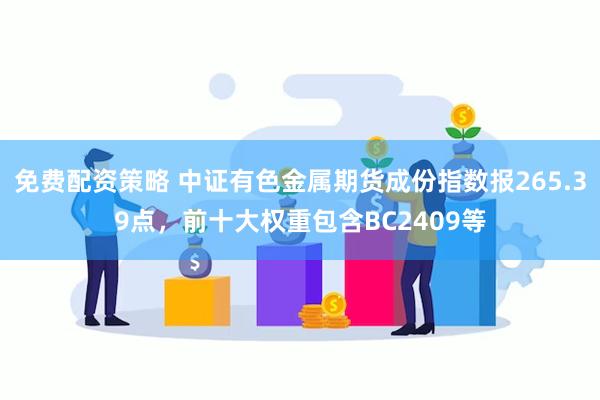 免费配资策略 中证有色金属期货成份指数报265.39点，前十大权重包含BC2409等